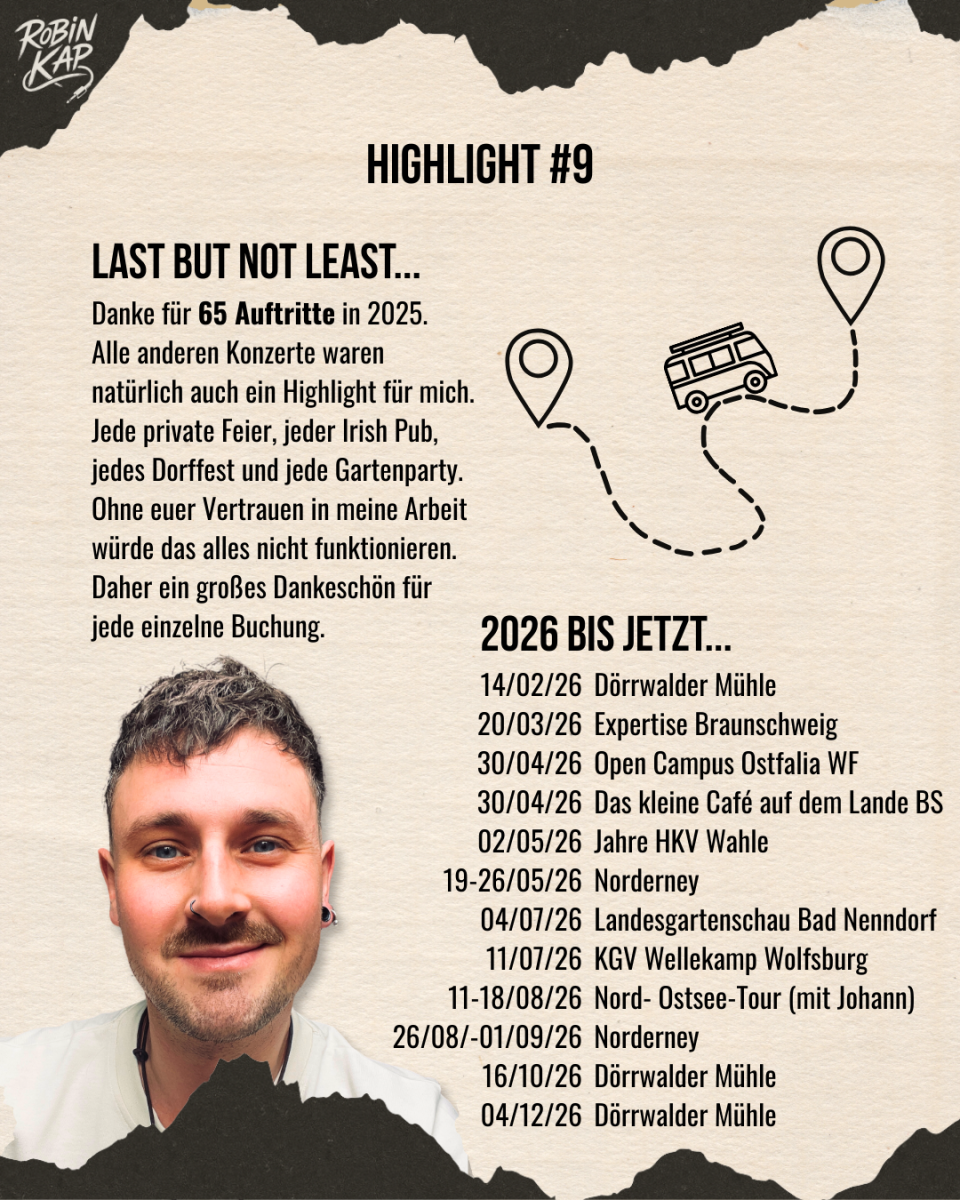 ROBIN KAP

HIGHLIGHT #9

LAST BUT NOT LEAST...

Danke für 65 Auftritte in 2025. Alle anderen Konzerte waren natürlich auch ein Highlight für mich. Jede private Feier, jeder Irish Pub, jedes Dorffest und jede Gartenparty. Ohne euer Vertrauen in meine Arbeit würde das alles nicht funktionieren. Daher ein großes Dankeschön für jede einzelne Buchung.

2026 BIS JETZT...

14/02/26 Dörrwalder Mühle
20/03/26 Expertise Braunschweig
30/04/26 Open Campus Ostfalia WF
30/04/26 Das kleine Café auf dem Lande BS
02/05/26 Jahre HKV Wahle
19-26/05/26 Norderney
04/07/26 Landesgartenschau Bad Nenndorf
11/07/26 KGV Wellekamp Wolfsburg
11-18/08/26 Nord- Ostsee-Tour (mit Johann)
26/08/-01/09/26 Norderney
16/10/26 Dörrwalder Mühle
04/12/26 Dörrwalder Mühle